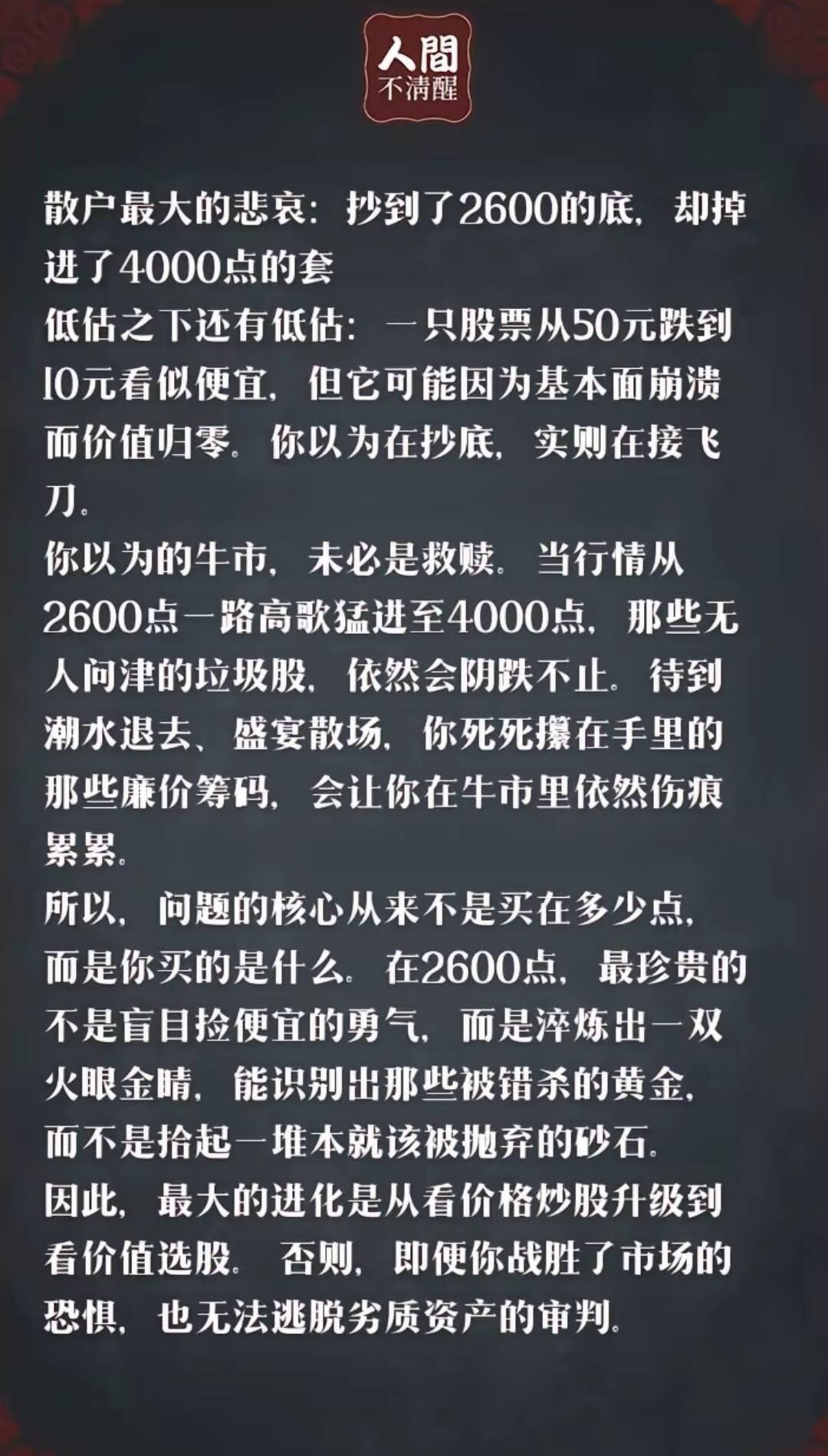 人間
不清醒

散户最大的悲哀：抄到了2600的底，却掉进了4000点的套
低估之下还有低估：一只股票从50元跌到10元看似便宜，但它可能因为基本面崩溃而价值归零。你以为在抄底，实则在接飞刀。
你以为的牛市，未必是救赎。当行情从2600点一路高歌猛进至4000点，那些无人问津的垃圾股，依然会阴跌不止。待到潮水退去、盛宴散场，你死死攥在手里的那些廉价筹码，会让你在牛市里依然伤痕累累。
所以，问题的核心从来不是买在多少点，而是你买的是什么。在2600点，最珍贵的不是盲目捡便宜的勇气，而是淬炼出一双火眼金睛，能识别出那些被错杀的黄金，而不是拾起一堆本就该被抛弃的砂石。
因此，最大的进化是从看价格炒股升级到看价值选股。否则，即便你战胜了市场的恐惧，也无法逃脱劣质资产的审判。